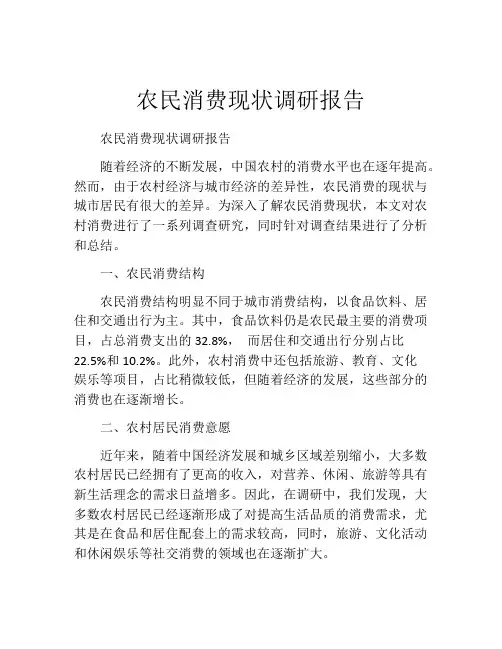 农民消费现状调研报告

农民消费现状调研报告

随着经济的不断发展，中国农村的消费水平也在逐年提高。然而，由于农村经济与城市经济的差异性，农民消费的现状与城市居民有很大的差异。为深入了解农民消费现状，本文对农村消费进行了一系列调查研究，同时针对调查结果进行了分析和总结。

一、农民消费结构

农民消费结构明显不同于城市消费结构，以食品饮料、居住和交通出行为主。其中，食品饮料仍是农民最主要的消费项目，占总消费支出的 32.8%， 而居住和交通出行分别占比 22.5%和 10.2%。此外，农村消费中还包括旅游、教育、文化娱乐等项目，占比稍微较低，但随着经济的发展，这些部分的消费也在逐渐增长。

二、农村居民消费意愿

近年来，随着中国经济发展和城乡区域差别缩小，大多数农村居民已经拥有了更高的收入，对营养、休闲、旅游等具有新生活理念的需求日益增多。因此，在调研中，我们发现，大多数农村居民已经逐渐形成了对提高生活品质的消费需求，尤其是在食品和居住配套上的需求较高，同时，旅游、文化活动和休闲娱乐等社交消费的领域也在逐渐扩大。